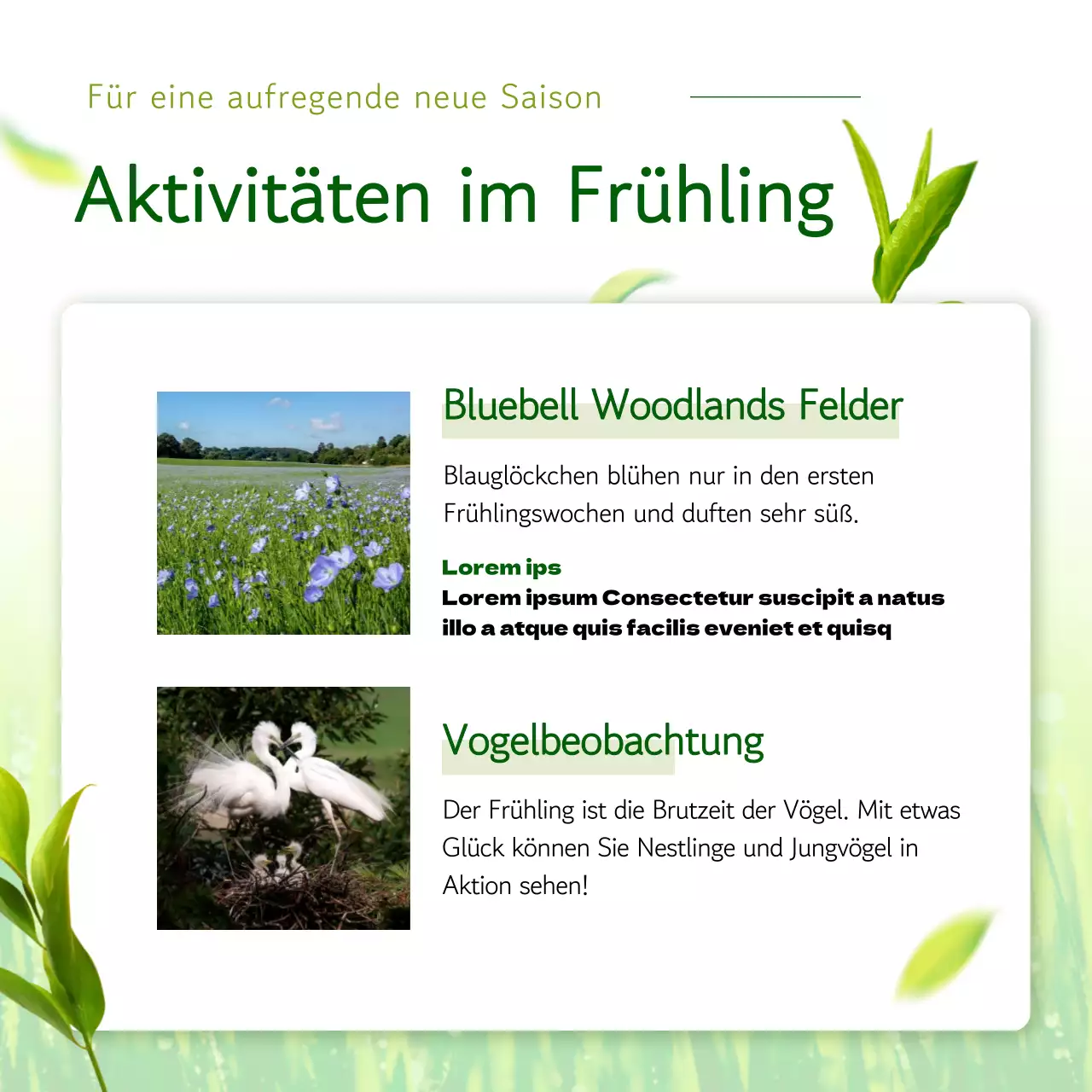 Für eine aufregende neue Saison

Aktivitäten im Frühling

Bluebell Woodlands Felder

Blauglöckchen blühen nur in den ersten Frühlingswochen und duften sehr süß.

Lorem ips

Lorem ipsum Consectetur suscipit a natus illo a atque quis facilis eveniet et quisq

Vogelbeobachtung

Der Frühling ist die Brutzeit der Vögel. Mit etwas Glück können Sie Nestlinge und Jungvögel in Aktion sehen!